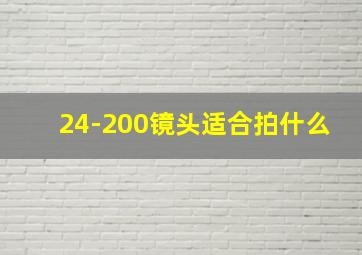 24-200镜头适合拍什么